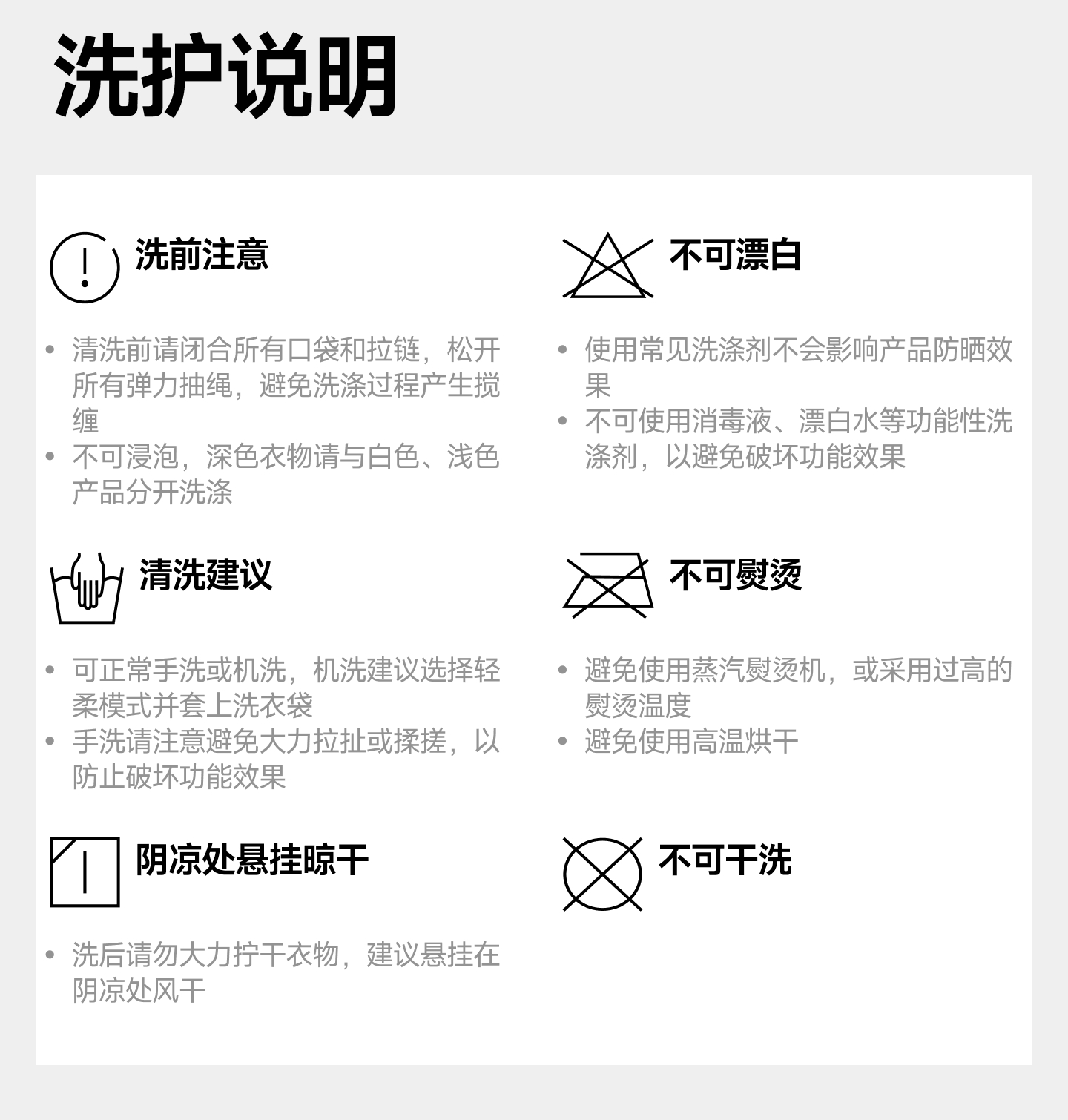 洗护说明

洗前注意

• 清洗前请闭合所有口袋和拉链，松开所有弹力抽绳，避免洗涤过程产生搅缠
• 不可浸泡，深色衣物请与白色、浅色产品分开洗涤

清洗建议

• 可正常手洗或机洗，机洗建议选择轻柔模式并套上洗衣袋
• 手洗请注意避免大力拉扯或揉搓，以防止破坏功能效果

阴凉处悬挂晾干

• 洗后请勿大力拧干衣物，建议悬挂在阴凉处风干

不可漂白

• 使用常见洗涤剂不会影响产品防晒效果
• 不可使用消毒液、漂白水等功能性洗涤剂，以避免破坏功能效果

不可熨烫

• 避免使用蒸汽熨烫机，或采用过高的熨烫温度
• 避免使用高温烘干

不可干洗